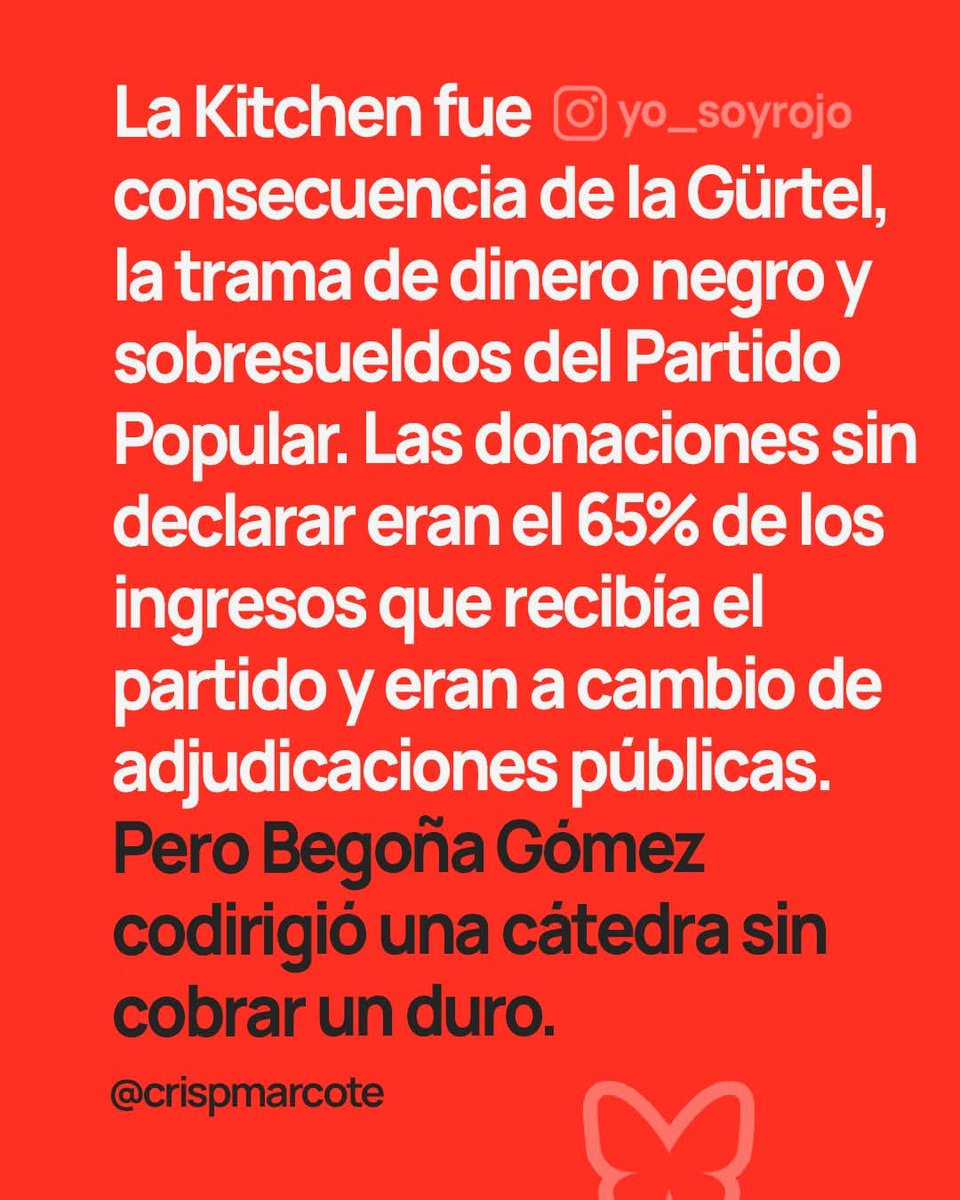 La Kitchen fue yo_soyrojo consecuencia de la Gürtel, la trama de dinero negro y sobresueldos del Partido Popular. Las donaciones sin declarar eran el 65% de los ingresos que recibía el partido y eran a cambio de adjudicaciones públicas. Pero Begoña Gómez codirigió una cátedra sin cobrar un duro.

@crispmarcote